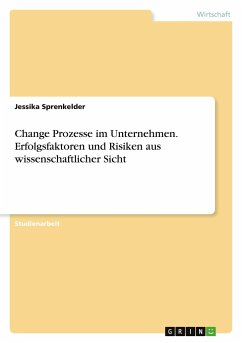 Wirtschaft

Jessika Sprenkelder

Change Prozesse im Unternehmen. Erfolgsfaktoren und Risiken aus wissenschaftlicher Sicht

Studienarbeit

GRIN